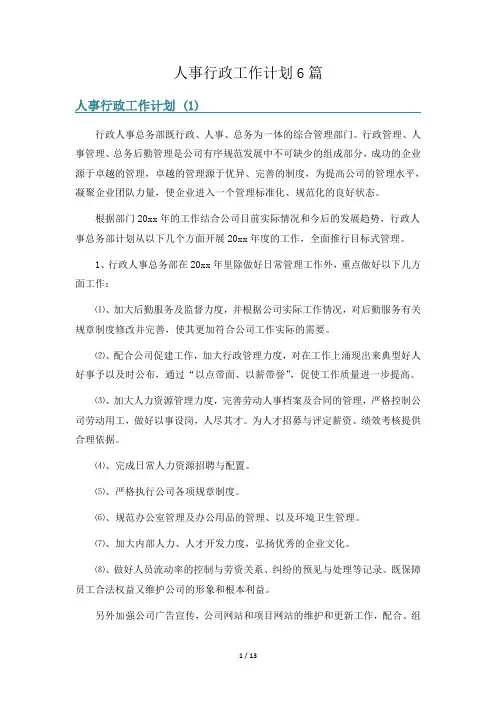 人事行政工作计划6篇

人事行政工作计划（1）

行政人事总务部既行政、人事、总务为一体的综合管理部门。行政管理、人事管理、总务后勤管理是公司有序规范发展中不可缺少的组成部分，成功的企业源于卓越的管理，卓越的管理源于优异、完善的制度，为提高公司的管理水平，凝聚企业团队力量，使企业进入一个管理标准化、规范化的良好状态。

根据部门20xx年的工作结合公司目前实际情况和今后的发展趋势，行政人事总务部计划从以下几个方面开展20xx年度的工作，全面推行目标式管理。

1、行政人事总务部在20xx年里除做好日常管理工作外，重点做好以下几方面工作：

⑴、加大后勤服务及监督力度，并根据公司实际工作情况，对后勤服务有关规章制度修改并完善，使其更加符合公司工作实际的需要。

⑵、配合公司促建工作，加大行政管理力度，对在工作上涌现出来典型好人好事予以及时公布，通过“以点带面、以薪带誉”，促使工作质量进一步提高。

⑶、加大人力资源管理力度，完善劳动人事档案及合同的管理，严格控制公司劳动用工，做好以事设岗，人尽其才。为人才招募与评定薪资、绩效考核提供合理依据。

⑷、完成日常人力资源招聘与配置。

⑸、严格执行公司各项规章制度。

⑹、规范办公室管理及办公用品的管理、以及环境卫生管理。

⑺、加大内部人力、人才开发力度，弘扬优秀的企业文化。

⑻、做好人员流动率的控制与劳资关系、纠纷的预见与处理等记录。既保障员工合法权益又维护公司的形象和根本利益。

另外加强公司广告宣传，公司网站和项目网站的维护和更新工作，配合、组

1 / 13